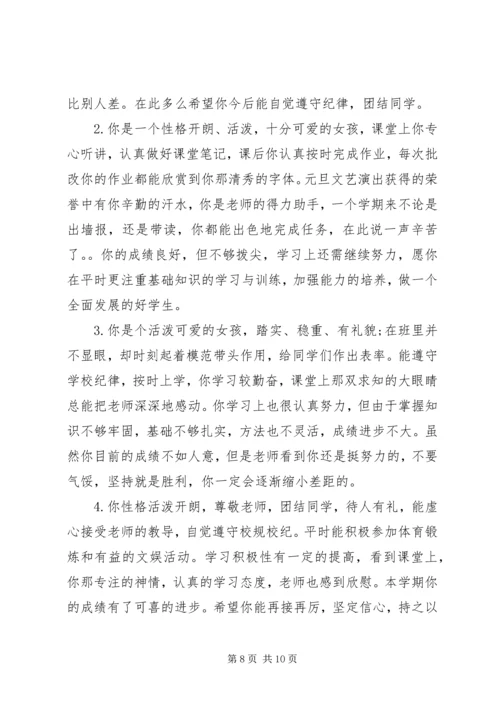 比别人差。在此多么希望你今后能自觉遵守纪律，团结同学。

2.你是一个性格开朗、活泼，十分可爱的女孩，课堂上你专心听讲，认真做好课堂笔记，课后你认真按时完成作业，每次批改你的作业都能欣赏到你那清秀的字体。元旦文艺演出获得的荣誉中有你辛勤的汗水，你是老师的得力助手，一个学期来不论是出墙报，还是带读，你都能出色地完成任务，在此说一声辛苦了。。你的成绩良好，但不够拔尖，学习上还需继续努力，愿你在平时更注重基础知识的学习与训练，加强能力的培养，做一个全面发展的好学生。

3.你是个活泼可爱的女孩，踏实、稳重、有礼貌;在班里并不显眼，却时刻起着模范带头作用，给同学们作出表率。能遵守学校纪律，按时上学，你学习较勤奋，课堂上那双求知的大眼睛总能把老师深深地感动。你学习上也很认真努力，但由于掌握知识不够牢固，基础不够扎实，方法也不灵活，成绩进步不大。虽然你目前的成绩不如人意，但是老师看到你还是挺努力的，不要气馁，坚持就是胜利，你一定会逐渐缩小差距的。

4.你性格活泼开朗，尊敬老师，团结同学，待人有礼，能虚心接受老师的教导，自觉遵守校规校纪。平时能积极参加体育锻炼和有益的文娱活动。学习积极性有一定的提高，看到课堂上，你那专注的神情，认真的学习态度，老师也感到欣慰。本学期你的成绩有了可喜的进步。希望你能再接再厉，坚定信心，持之以

第 8 页 共 10 页